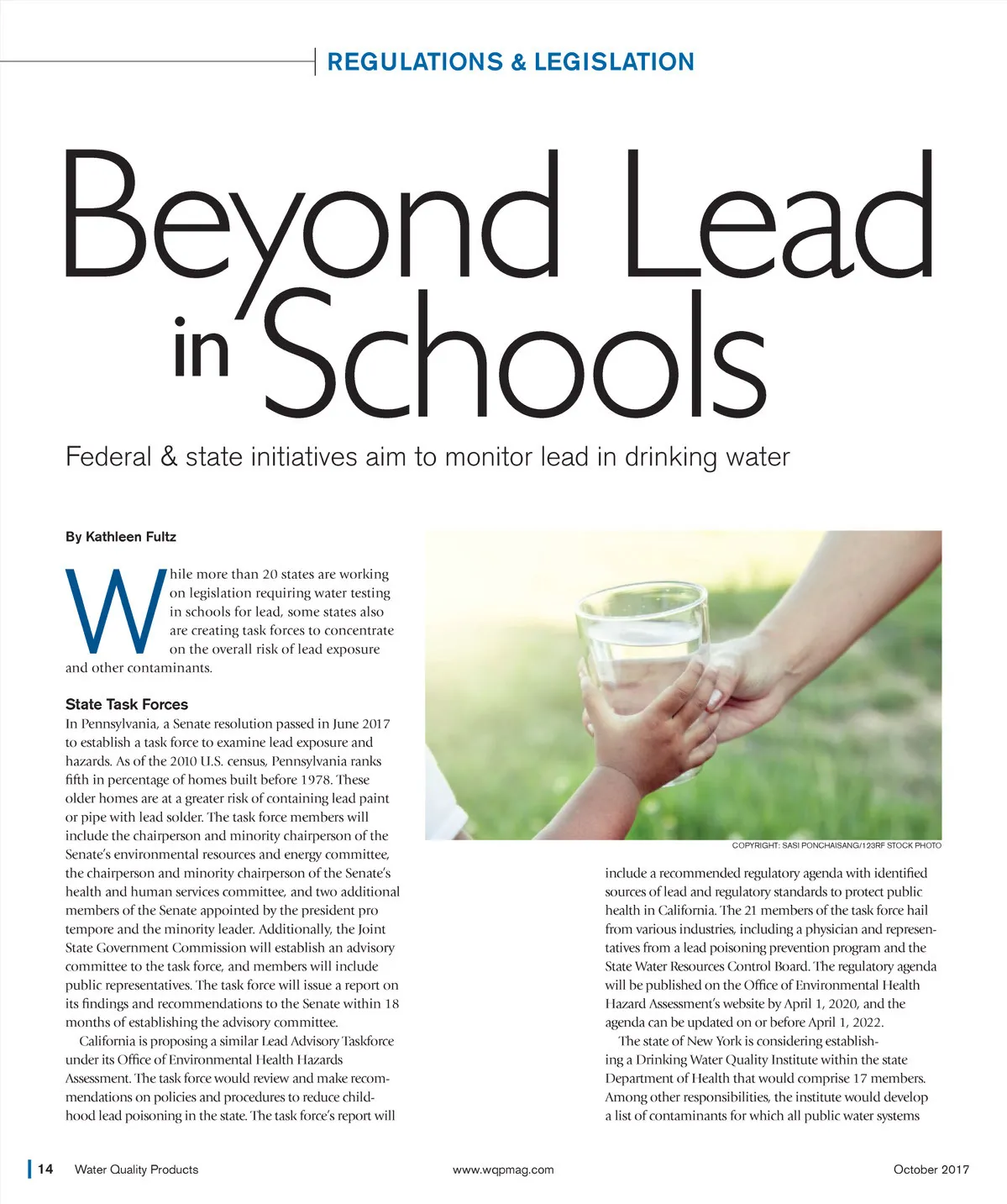 REGULATIONS & LEGISLATION

Beyond Lead in Schools

Federal & state initiatives aim to monitor lead in drinking water

By Kathleen Fultz

While more than 20 states are working on legislation requiring water testing in schools for lead, some states also are creating task forces to concentrate on the overall risk of lead exposure and other contaminants.

State Task Forces

In Pennsylvania, a Senate resolution passed in June 2017 to establish a task force to examine lead exposure and hazards. As of the 2010 U.S. census, Pennsylvania ranks fifth in percentage of homes built before 1978. These older homes are at a greater risk of containing lead paint or pipe with lead solder. The task force members will include the chairperson and minority chairperson of the Senate's environmental resources and energy committee, the chairperson and minority chairperson of the Senate's health and human services committee, and two additional members of the Senate appointed by the president pro tempore and the minority leader. Additionally, the Joint State Government Commission will establish an advisory committee to the task force, and members will include public representatives. The task force will issue a report on its findings and recommendations to the Senate within 18 months of establishing the advisory committee.

California is proposing a similar Lead Advisory Taskforce under its Office of Environmental Health Hazards Assessment. The task force would review and make recommendations on policies and procedures to reduce childhood lead poisoning in the state. The task force's report will

COPYRIGHT: SASI PONCHAISANG/123RF STOCK PHOTO

include a recommended regulatory agenda with identified sources of lead and regulatory standards to protect public health in California. The 21 members of the task force hail from various industries, including a physician and representatives from a lead poisoning prevention program and the State Water Resources Control Board. The regulatory agenda will be published on the Office of Environmental Health Hazard Assessment's website by April 1, 2020, and the agenda can be updated on or before April 1, 2022.

The state of New York is considering establishing a Drinking Water Quality Institute within the state Department of Health that would comprise 17 members. Among other responsibilities, the institute would develop a list of contaminants for which all public water systems

14 Water Quality Products www.wqpmag.com October 2017